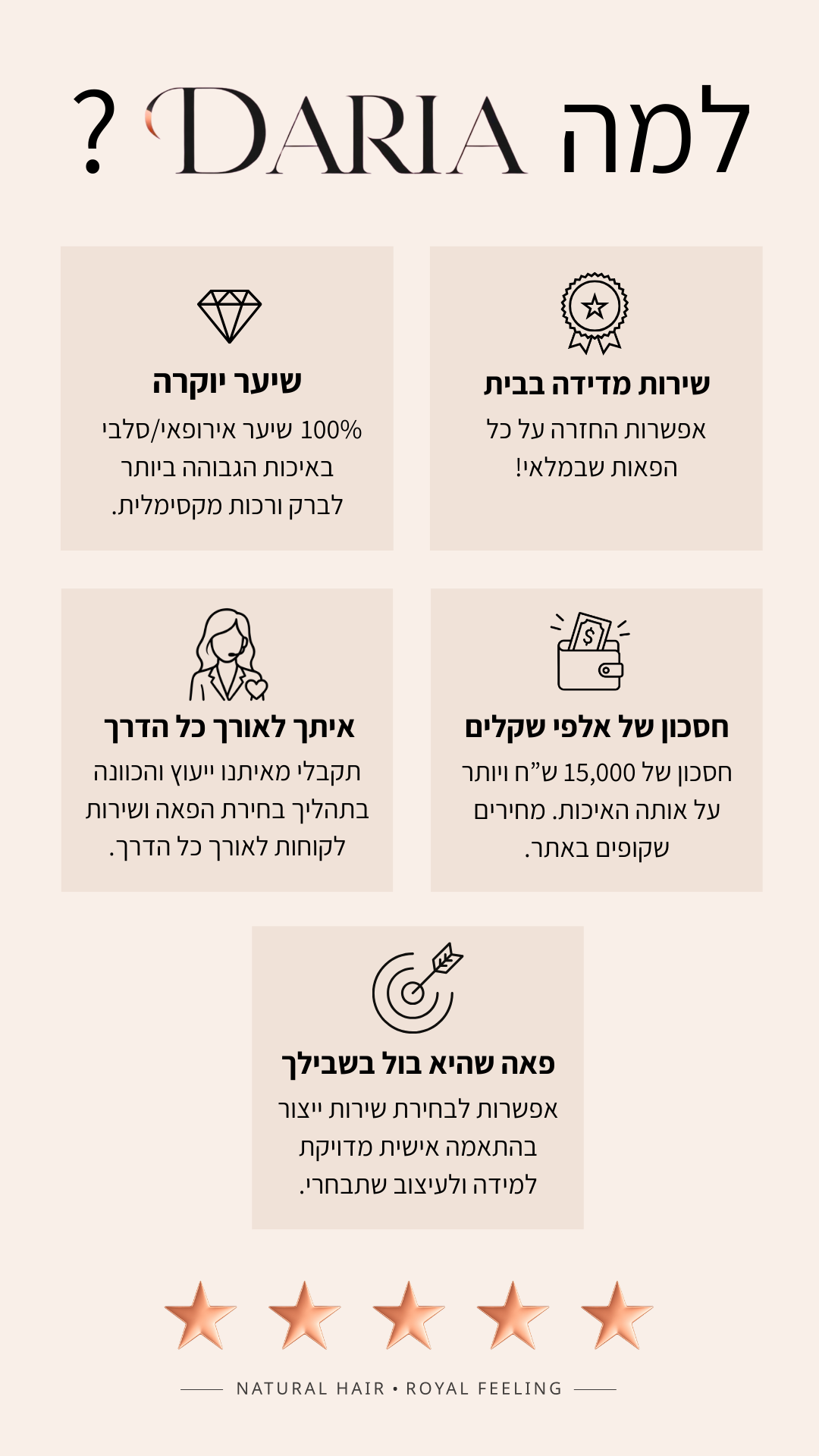 למה DARIA ?

שירות מדידה בבית

אפשרות החזרה על כל הפאות שבמלאי!

שיער יוקרה

100% שיער אירופאי/סלבי באיכות הגבוהה ביותר לברק ורכות מקסימלית.

חסכון של אלפי שקלים

חסכון של 15,000 ש"ח ויותר על אותה האיכות. מחירים שקופים באתר.

איתך לאורך כל הדרך

תקבלי מאיתנו ייעוץ והכוונה בתהליך בחירת הפאה ושירות לקוחות לאורך כל הדרך.

פאה שהיא בול בשבילך

אפשרות לבחירת שירות ייצור בהתאמה אישית מדויקת למידה ולעיצוב שתבחרי.

NATURAL HAIR • ROYAL FEELING